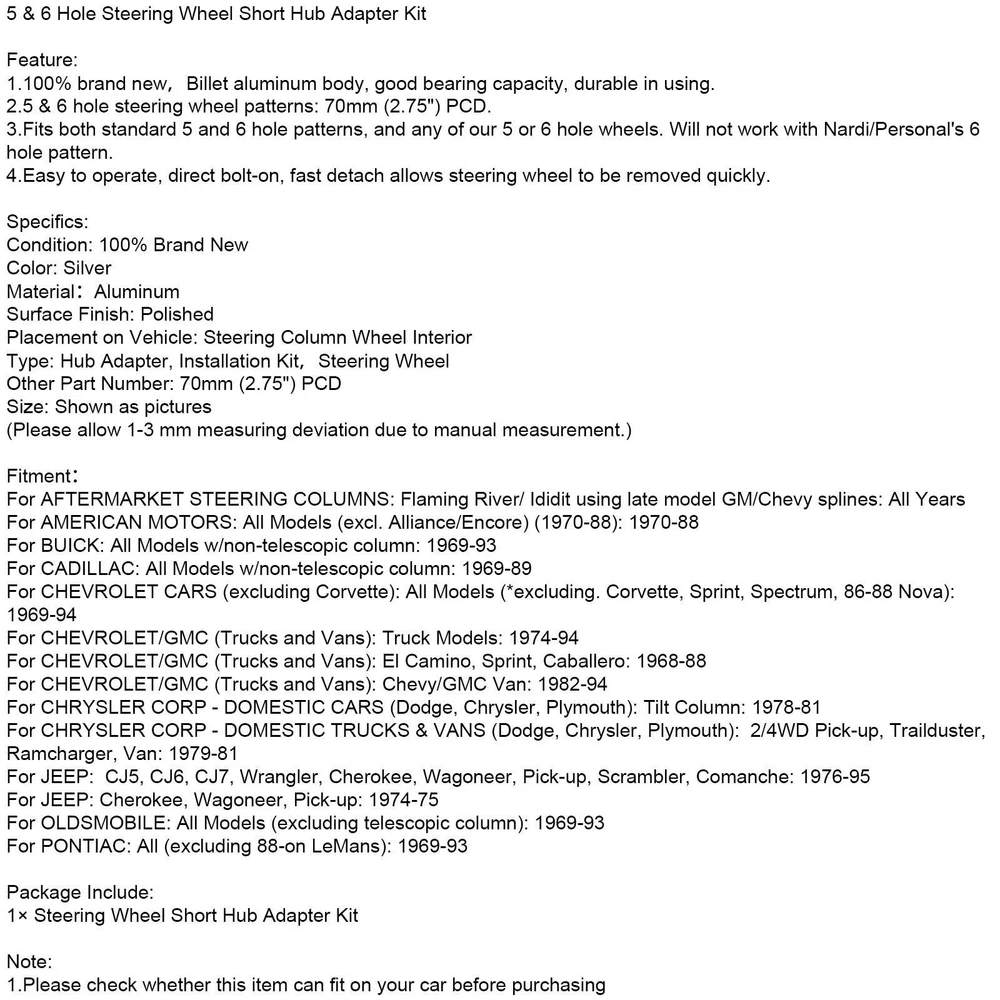 5 & 6 Hole Steering Wheel Short Hub Adapter Kit

Feature:
1.100% brand new, Billet aluminum body, good bearing capacity, durable in using.
2.5 & 6 hole steering wheel patterns: 70mm (2.75") PCD.
3.Fits both standard 5 and 6 hole patterns, and any of our 5 or 6 hole wheels. Will not work with Nardi/Personal's 6 hole pattern.
4.Easy to operate, direct bolt-on, fast detach allows steering wheel to be removed quickly.

Specifics:
Condition: 100% Brand New
Color: Silver
Material: Aluminum
Surface Finish: Polished
Placement on Vehicle: Steering Column Wheel Interior
Type: Hub Adapter, Installation Kit, Steering Wheel
Other Part Number: 70mm (2.75") PCD
Size: Shown as pictures
(Please allow 1-3 mm measuring deviation due to manual measurement.)

Fitment:
For AFTERMARKET STEERING COLUMNS: Flaming River/ Ididit using late model GM/Chevy splines: All Years
For AMERICAN MOTORS: All Models (excl. Alliance/Encore) (1970-88): 1970-88
For BUICK: All Models w/non-telescopic column: 1969-93
For CADILLAC: All Models w/non-telescopic column: 1969-89
For CHEVROLET CARS (excluding Corvette): All Models (*excluding. Corvette, Sprint, Spectrum, 86-88 Nova): 1969-94
For CHEVROLET/GMC (Trucks and Vans): Truck Models: 1974-94
For CHEVROLET/GMC (Trucks and Vans): El Camino, Sprint, Caballero: 1968-88
For CHEVROLET/GMC (Trucks and Vans): Chevy/GMC Van: 1982-94
For CHRYSLER CORP - DOMESTIC CARS (Dodge, Chrysler, Plymouth): Tilt Column: 1978-81
For CHRYSLER CORP - DOMESTIC TRUCKS & VANS (Dodge, Chrysler, Plymouth): 2/4WD Pick-up, Trailduster, Ramcharger, Van: 1979-81
For JEEP: CJ5, CJ6, CJ7, Wrangler, Cherokee, Wagoneer, Pick-up, Scrambler, Comanche: 1976-95
For JEEP: Cherokee, Wagoneer, Pick-up: 1974-75
For OLDSMOBILE: All Models (excluding telescopic column): 1969-93
For PONTIAC: All (excluding 88-on LeMans): 1969-93

Package Include:
1× Steering Wheel Short Hub Adapter Kit

Note:
1.Please check whether this item can fit on your car before purchasing